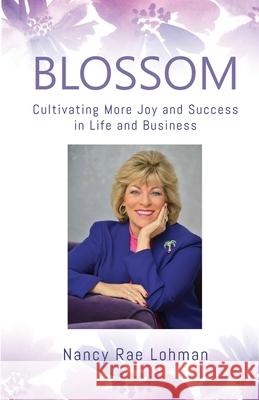 BLOSSOM

Cultivating More Joy and Success in Life and Business

Nancy Rae Lohman

Kraina Książek